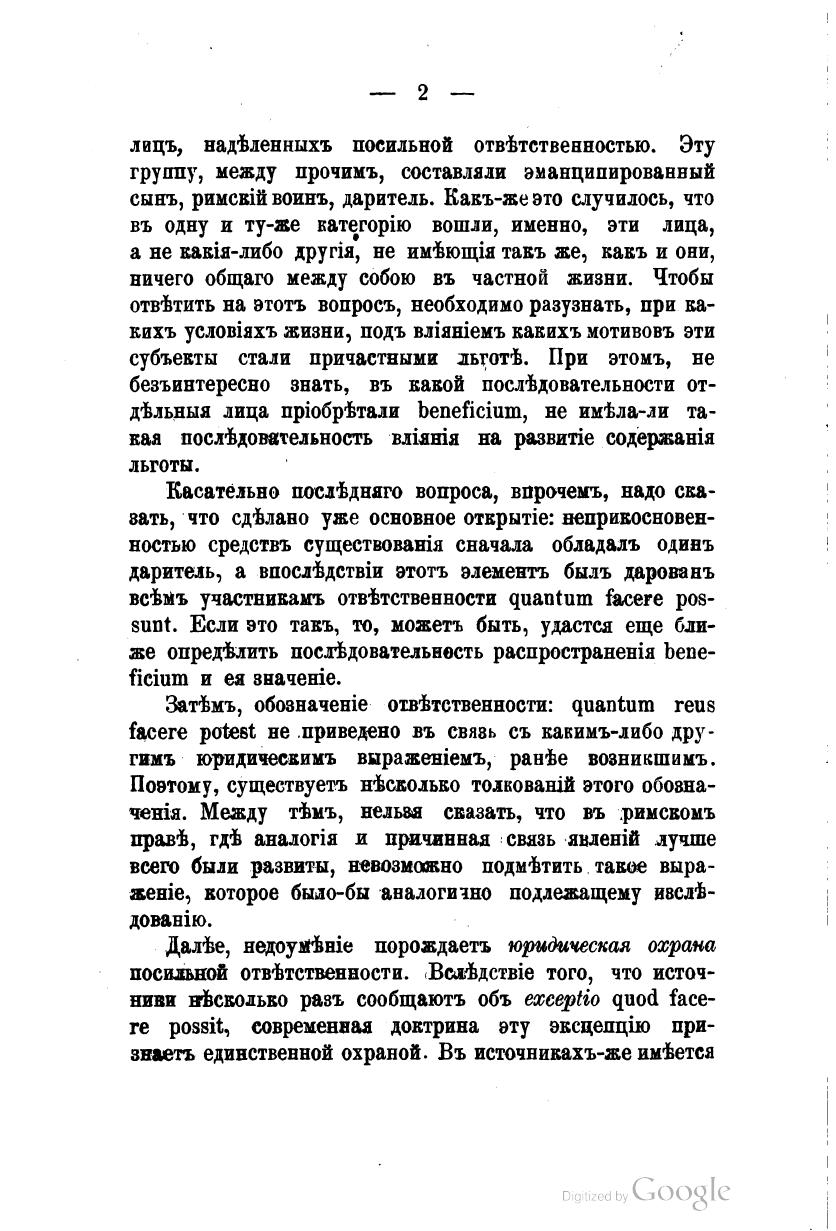 — 2 —

лицъ, надѣленныхъ посильной отвѣтственностью. Эту группу, между прочимъ, составляли эманципированный сынъ, римскій воинъ, даритель. Какъ-же это случилось, что въ одну и ту-же категорію вошли, именно, эти лица, а не какія-либо другія, не имѣющія такъ же, какъ и они, ничего общаго между собою въ частной жизни. Чтобы отвѣтить на этотъ вопросъ, необходимо разузнать, при какихъ условіяхъ жизни, подъ вліяніемъ какихъ мотивовъ эти субъекты стали причастными льготѣ. При этомъ, не безъинтересно знать, въ какой послѣдовательности отдѣльныя лица пріобрѣтали beneficium, не имѣла-ли такая послѣдовательность вліянія на развитіе содержанія льготы.

Касательно послѣдняго вопроса, впрочемъ, надо сказать, что сдѣлано уже основное открытіе: неприкосновенностью средствъ существованія сначала обладалъ одинъ даритель, а впослѣдствіи этотъ элементъ былъ дарованъ всѣмъ участникамъ отвѣтственности quantum facere possunt. Если это такъ, то, можетъ быть, удастся еще ближе опредѣлить послѣдовательность распространенія beneficium и ея значеніе.

Затѣмъ, обозначеніе отвѣтственности: quantum reus facere potest не приведено въ связь съ какимъ-либо другимъ юридическимъ выраженіемъ, ранѣе возникшимъ. Поэтому, существуетъ нѣсколько толкованій этого обозначенія. Между тѣмъ, нельзя сказать, что въ римскомъ правѣ, гдѣ аналогія и причинная связь явленій лучше всего были развиты, невозможно подмѣтить такое выраженіе, которое было-бы аналогично подлежащему изслѣдованію.

Далѣе, недоумѣніе порождаетъ юридическая охрана посильной отвѣтственности. Вслѣдствіе того, что источники нѣсколько разъ сообщаютъ объ exceptio quod facere possit, современная доктрина эту эксцепцію признаетъ единственной охраной. Въ источникахъ-же имѣется

Digitized by Google